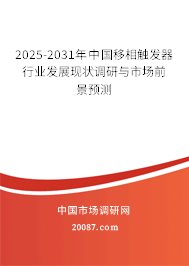 2025-2031年中国移相触发器行业发展现状调研与市场前景预测

中国市场调研网

20087.com